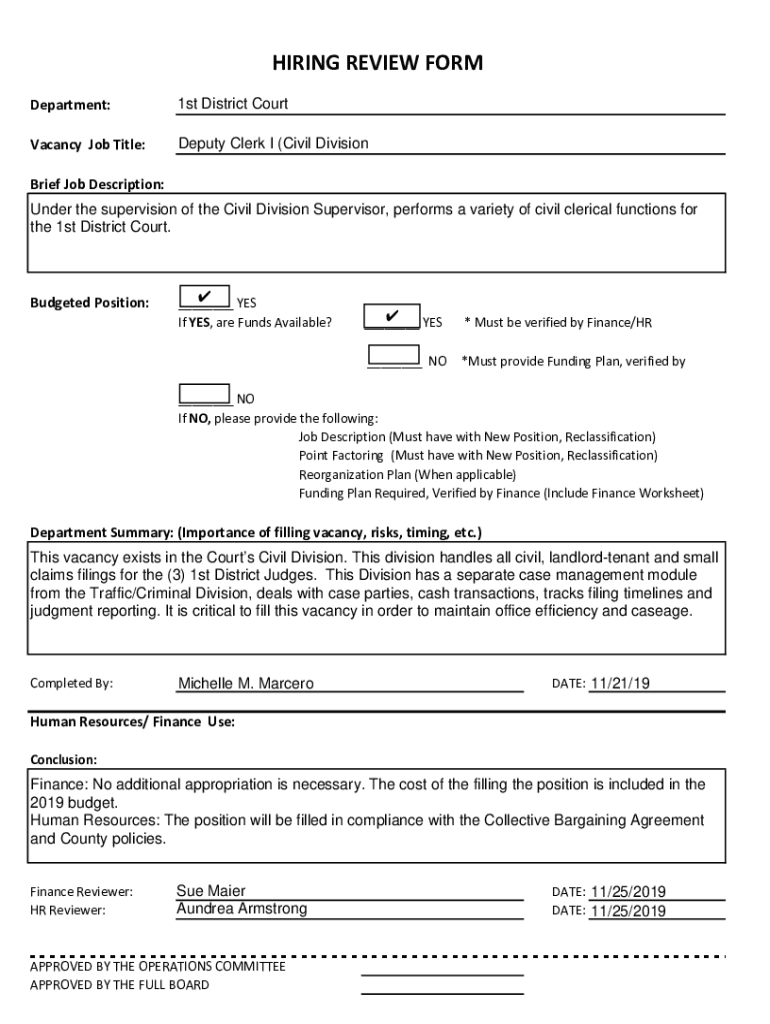 HIRING REVIEW FORM

Department: 1st District Court

Vacancy Job Title: Deputy Clerk I (Civil Division

Brief Job Description:

Under the supervision of the Civil Division Supervisor, performs a variety of civil clerical functions for the 1st District Court.

Budgeted Position: ✔ YES
If YES, are Funds Available? ✔ YES * Must be verified by Finance/HR
NO *Must provide Funding Plan, verified by

NO
If NO, please provide the following:
Job Description (Must have with New Position, Reclassification)
Point Factoring (Must have with New Position, Reclassification)
Reorganization Plan (When applicable)
Funding Plan Required, Verified by Finance (Include Finance Worksheet)

Department Summary: (Importance of filling vacancy, risks, timing, etc.)

This vacancy exists in the Court's Civil Division. This division handles all civil, landlord-tenant and small claims filings for the (3) 1st District Judges. This Division has a separate case management module from the Traffic/Criminal Division, deals with case parties, cash transactions, tracks filing timelines and judgment reporting. It is critical to fill this vacancy in order to maintain office efficiency and caseage.

Completed By: Michelle M. Marcero DATE: 11/21/19

Human Resources/ Finance Use:

Conclusion:

Finance: No additional appropriation is necessary. The cost of the filling the position is included in the 2019 budget.
Human Resources: The position will be filled in compliance with the Collective Bargaining Agreement and County policies.

Finance Reviewer: Sue Maier DATE: 11/25/2019
HR Reviewer: Aundrea Armstrong DATE: 11/25/2019

APPROVED BY THE OPERATIONS COMMITTEE
APPROVED BY THE FULL BOARD